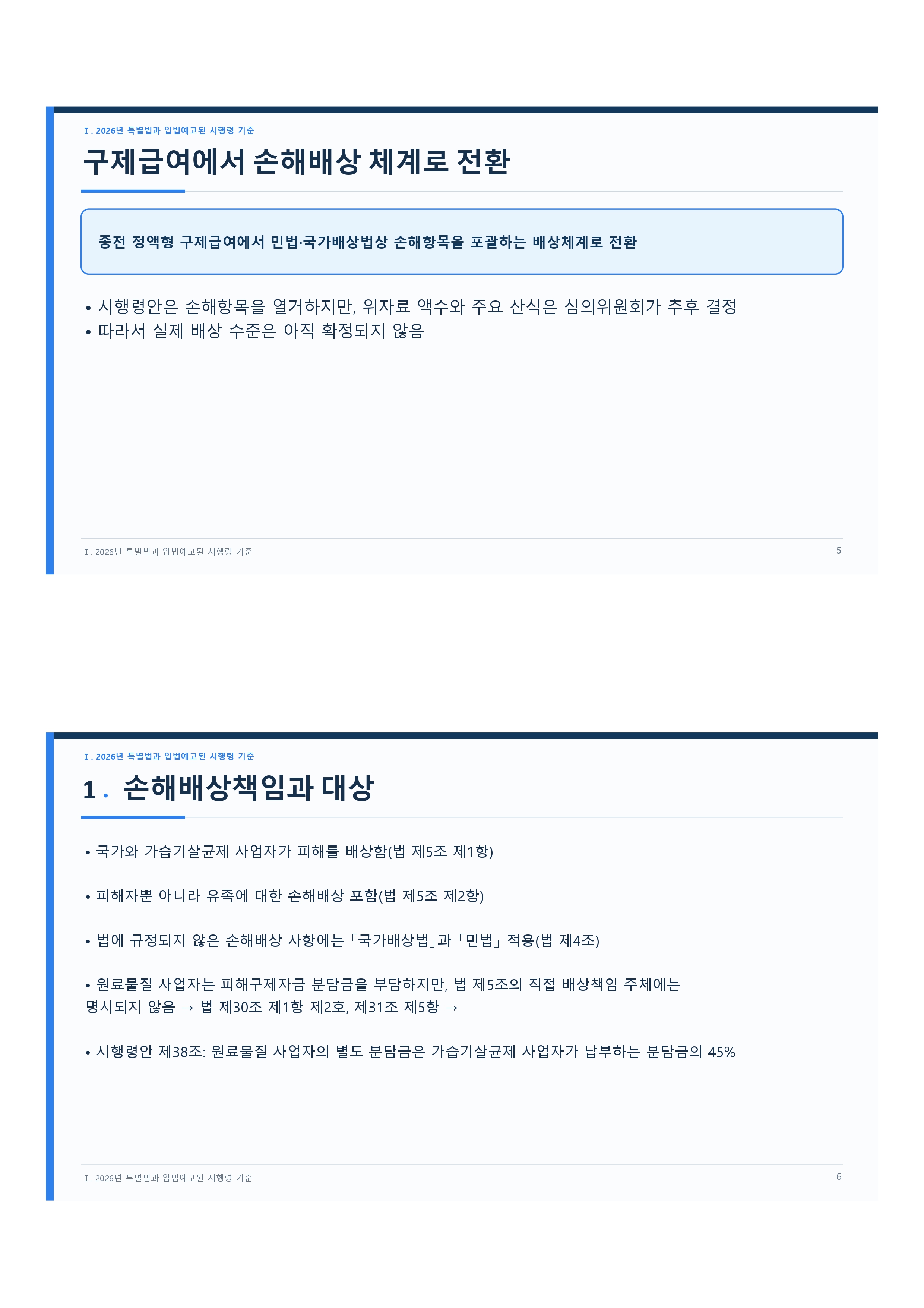 Ⅰ. 2026년 특별법과 입법예고된 시행령 기준

구제급여에서 손해배상 체계로 전환

종전 정액형 구제급여에서 민법·국가배상법상 손해항목을 포괄하는 배상체계로 전환

• 시행령안은 손해항목을 열거하지만, 위자료 액수와 주요 산식은 심의위원회가 추후 결정
• 따라서 실제 배상 수준은 아직 확정되지 않음

Ⅰ. 2026년 특별법과 입법예고된 시행령 기준

5

Ⅰ. 2026년 특별법과 입법예고된 시행령 기준

1. 손해배상책임과 대상

• 국가와 가습기살균제 사업자가 피해를 배상함(법 제5조 제1항)

• 피해자뿐 아니라 유족에 대한 손해배상 포함(법 제5조 제2항)

• 법에 규정되지 않은 손해배상 사항에는 「국가배상법」과 「민법」 적용(법 제4조)

• 원료물질 사업자는 피해구제자금 분담금을 부담하지만, 법 제5조의 직접 배상책임 주체에는 명시되지 않음 → 법 제30조 제1항 제2호, 제31조 제5항 →

• 시행령안 제38조: 원료물질 사업자의 별도 분담금은 가습기살균제 사업자가 납부하는 분담금의 45%

Ⅰ. 2026년 특별법과 입법예고된 시행령 기준

6